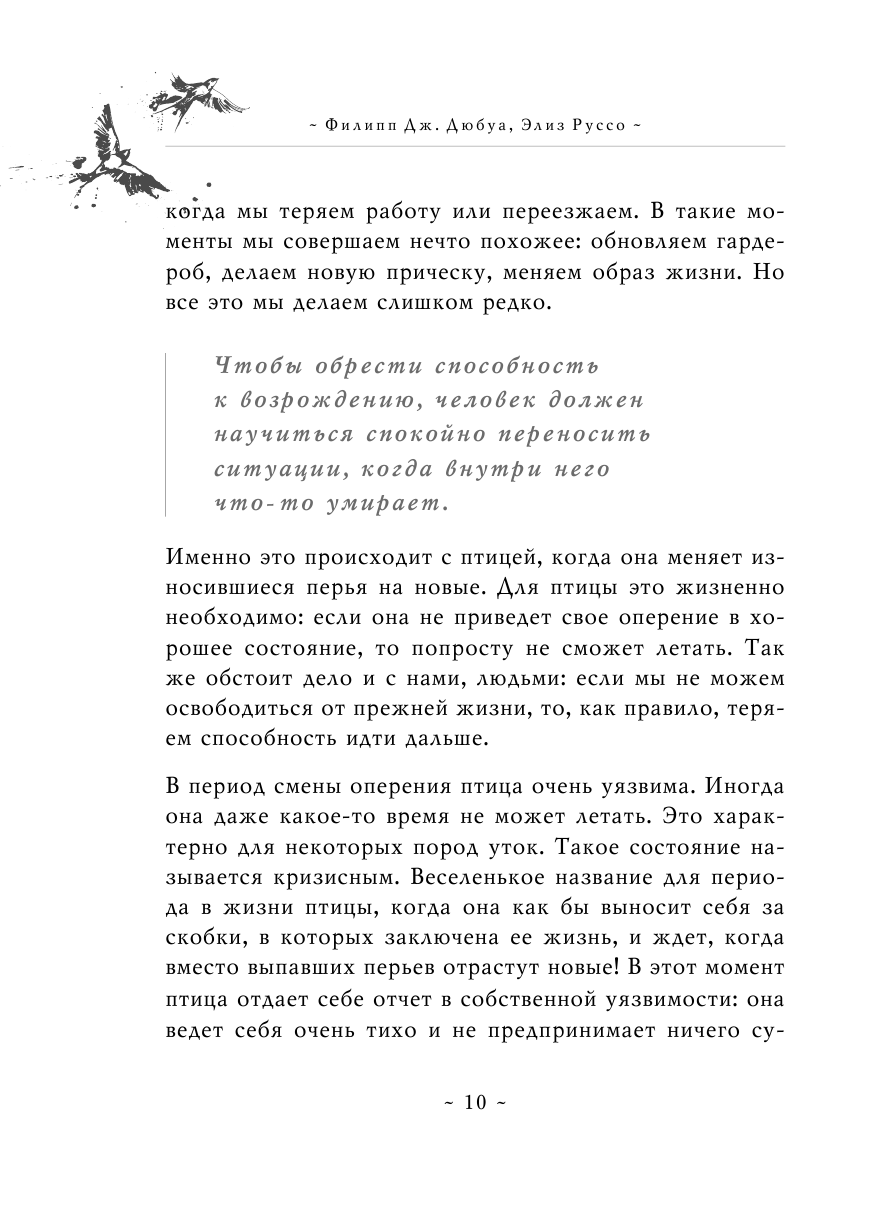 ~ Филипп Дж. Дюбуа, Элиз Руссо ~

когда мы теряем работу или переезжаем. В такие моменты мы совершаем нечто похожее: обновляем гардероб, делаем новую прическу, меняем образ жизни. Но все это мы делаем слишком редко.

Чтобы обрести способность к возрождению, человек должен научиться спокойно переносить ситуации, когда внутри него что-то умирает.

Именно это происходит с птицей, когда она меняет износившиеся перья на новые. Для птицы это жизненно необходимо: если она не приведет свое оперение в хорошее состояние, то попросту не сможет летать. Так же обстоит дело и с нами, людьми: если мы не можем освободиться от прежней жизни, то, как правило, теряем способность идти дальше.

В период смены оперения птица очень уязвима. Иногда она даже какое-то время не может летать. Это характерно для некоторых пород уток. Такое состояние называется кризисным. Веселенькое название для периода в жизни птицы, когда она как бы выносит себя за скобки, в которых заключена ее жизнь, и ждет, когда вместо выпавших перьев отрастут новые! В этот момент птица отдает себе отчет в собственной уязвимости: она ведет себя очень тихо и не предпринимает ничего су-

~ 10 ~